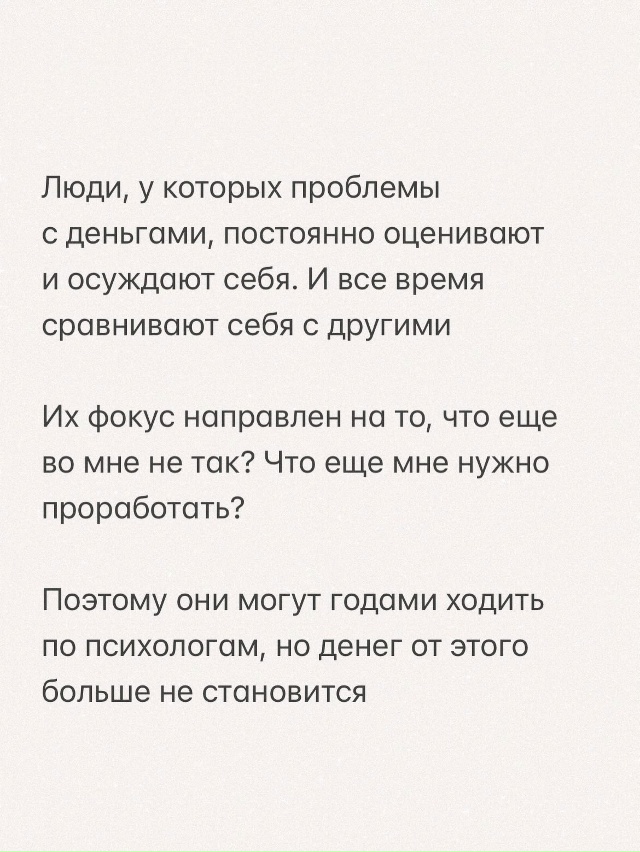 Люди, у которых проблемы с деньгами, постоянно оценивают и осуждают себя. И все время сравнивают себя с другими

Их фокус направлен на то, что еще во мне не так? Что еще мне нужно проработать?

Поэтому они могут годами ходить по психологам, но денег от этого больше не становится